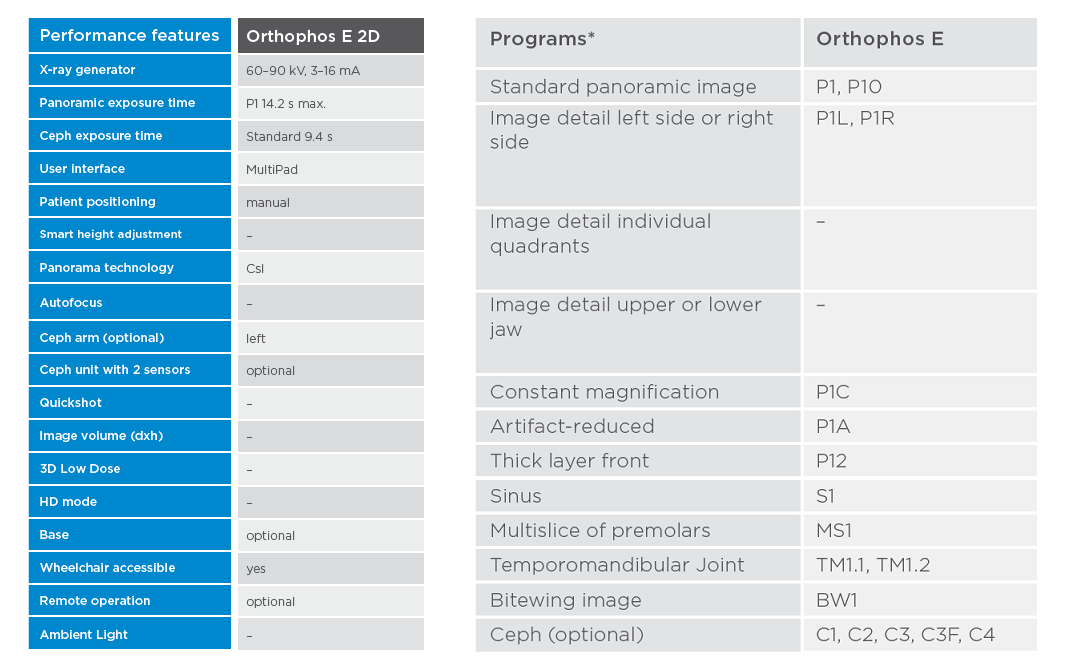 | Performance features | Orthophos E 2D |
|---|---|
| X-ray generator | 60–90 kV, 3–16 mA |
| Panoramic exposure time | P1 14.2 s max. |
| Ceph exposure time | Standard 9.4 s |
| User interface | MultiPad |
| Patient positioning | manual |
| Smart height adjustment | – |
| Panorama technology | CsI |
| Autofocus | – |
| Ceph arm (optional) | left |
| Ceph unit with 2 sensors | optional |
| Quickshot | – |
| Image volume (dxh) | – |
| 3D Low Dose | – |
| HD mode | – |
| Base | optional |
| Wheelchair accessible | yes |
| Remote operation | optional |
| Ambient Light | – |

| Programs* | Orthophos E |
|---|---|
| Standard panoramic image | P1, P10 |
| Image detail left side or right side | P1L, P1R |
| Image detail individual quadrants | – |
| Image detail upper or lower jaw | – |
| Constant magnification | P1C |
| Artifact-reduced | P1A |
| Thick layer front | P12 |
| Sinus | S1 |
| Multislice of premolars | MS1 |
| Temporomandibular Joint | TM1.1, TM1.2 |
| Bitewing image | BW1 |
| Ceph (optional) | C1, C2, C3, C3F, C4 |